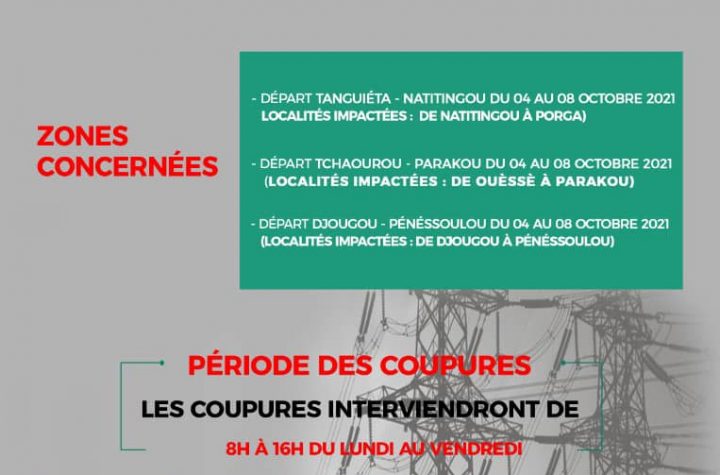 ZONES CONCERNÉES

- DÉPART TANGUIÉTA - NATITINGOU DU 04 AU 08 OCTOBRE 2021
LOCALITÉS IMPACTÉES : DE NATITINGOU À PORGA)

- DÉPART TCHAOUROU - PARAKOU DU 04 AU 08 OCTOBRE 2021
(LOCALITÉS IMPACTÉES : DE OUÈSSÈ À PARAKOU)

- DÉPART DJOUGOU - PÉNÉSSOULOU DU 04 AU 08 OCTOBRE 2021
(LOCALITÉS IMPACTÉES : DE DJOUGOU À PÉNÉSSOULOU)

PÉRIODE DES COUPURES

LES COUPURES INTERVIENDRONT DE

8H À 16H DU LUNDI AU VENDREDI